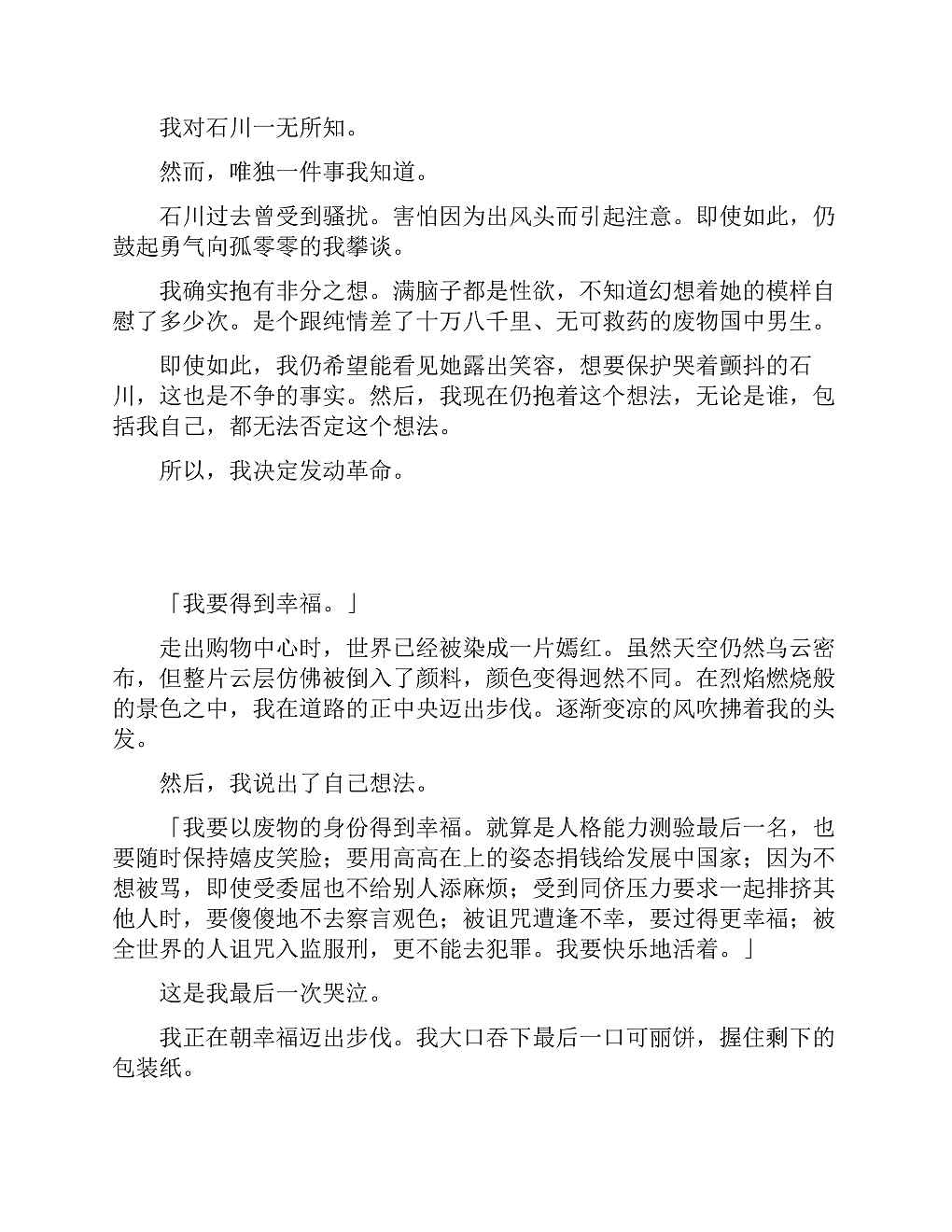 我对石川一无所知。

然而，唯独一件事我知道。

石川过去曾受到骚扰。害怕因为出风头而引起注意。即使如此，仍鼓起勇气向孤零零的我攀谈。

我确实抱有非分之想。满脑子都是性欲，不知道幻想着她的模样自慰了多少次。是个跟纯情差了十万八千里、无可救药的废物国中男生。

即使如此，我仍希望能看见她露出笑容，想要保护哭着颤抖的石川，这也是不争的事实。然后，我现在仍抱着这个想法，无论是谁，包括我自己，都无法否定这个想法。

所以，我决定发动革命。

「我要得到幸福。」

走出购物中心时，世界已经被染成一片嫣红。虽然天空仍然乌云密布，但整片云层仿佛被倒入了颜料，颜色变得迥然不同。在烈焰燃烧般的景色之中，我在道路的正中央迈出步伐。逐渐变凉的风吹拂着我的头发。

然后，我说出了自己想法。

「我要以废物的身份得到幸福。就算是人格能力测验最后一名，也要随时保持嬉皮笑脸；要用高高在上的姿态捐钱给发展中国家；因为不想被骂，即使受委屈也不给别人添麻烦；受到同侪压力要求一起排挤其他人时，要傻傻地不去察言观色；被诅咒遭逢不幸，要过得更幸福；被全世界的人诅咒入监服刑，更不能去犯罪。我要快乐地活着。」

这是我最后一次哭泣。

我正在朝幸福迈出步伐。我大口吞下最后一口可丽饼，握住剩下的包装纸。